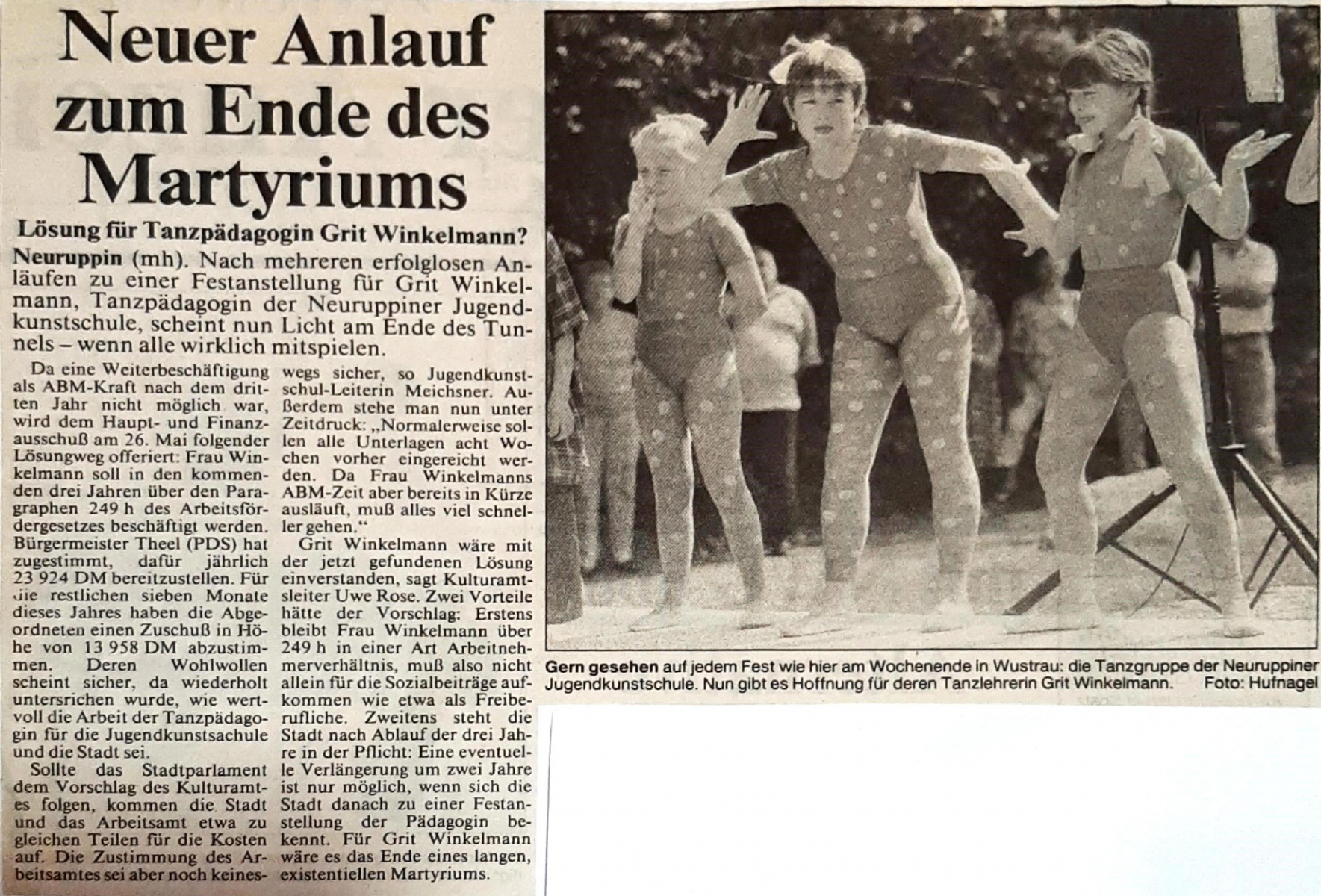 Neuer Anlauf zum Ende des Martyriums

Lösung für Tanzpädagogin Grit Winkelmann?

Neuruppin (mh). Nach mehreren erfolglosen Anläufen zu einer Festanstellung für Grit Winkelmann, Tanzpädagogin der Neuruppiner Jugendkunstschule, scheint nun Licht am Ende des Tunnels – wenn alle wirklich mitspielen.

Da eine Weiterbeschäftigung als ABM-Kraft nach dem dritten Jahr nicht möglich war, wird dem Haupt- und Finanzausschuß am 26. Mai folgender Lösungweg offeriert: Frau Winkelmann soll in den kommenden drei Jahren über den Paragraphen 249 h des Arbeitsfördergesetzes beschäftigt werden. Bürgermeister Theel (PDS) hat zugestimmt, dafür jährlich 23 924 DM bereitzustellen. Für die restlichen sieben Monate dieses Jahres haben die Abgeordneten einen Zuschuß in Höhe von 13 958 DM abzustimmen. Deren Wohlwollen scheint sicher, da wiederholt untersrichen wurde, wie wertvoll die Arbeit der Tanzpädagogin für die Jugendkunstsachule und die Stadt sei.

Sollte das Stadtparlament dem Vorschlag des Kulturamtes folgen, kommen die Stadt und das Arbeitsamt etwa zu gleichen Teilen für die Kosten auf. Die Zustimmung des Arbeitsamtes sei aber noch keineswegs sicher, so Jugendkunstschul-Leiterin Meichsner. Außerdem stehe man nun unter Zeitdruck: „Normalerweise sollen alle Unterlagen acht Wochen vorher eingereicht werden. Da Frau Winkelmanns ABM-Zeit aber bereits in Kürze ausläuft, muß alles viel schneller gehen.“

Grit Winkelmann wäre mit der jetzt gefundenen Lösung einverstanden, sagt Kulturamtsleiter Uwe Rose. Zwei Vorteile hätte der Vorschlag: Erstens bleibt Frau Winkelmann über 249 h in einer Art Arbeitnehmerverhältnis, muß also nicht allein für die Sozialbeiträge aufkommen wie etwa als Freiberufliche. Zweitens steht die Stadt nach Ablauf der drei Jahre in der Pflicht: Eine eventuelle Verlängerung um zwei Jahre ist nur möglich, wenn sich die Stadt danach zu einer Festanstellung der Pädagogin bekennt. Für Grit Winkelmann wäre es das Ende eines langen, existentiellen Martyriums.

Gern gesehen auf jedem Fest wie hier am Wochenende in Wustrau: die Tanzgruppe der Neuruppiner Jugendkunstschule. Nun gibt es Hoffnung für deren Tanzlehrerin Grit Winkelmann. Foto: Hufnagel